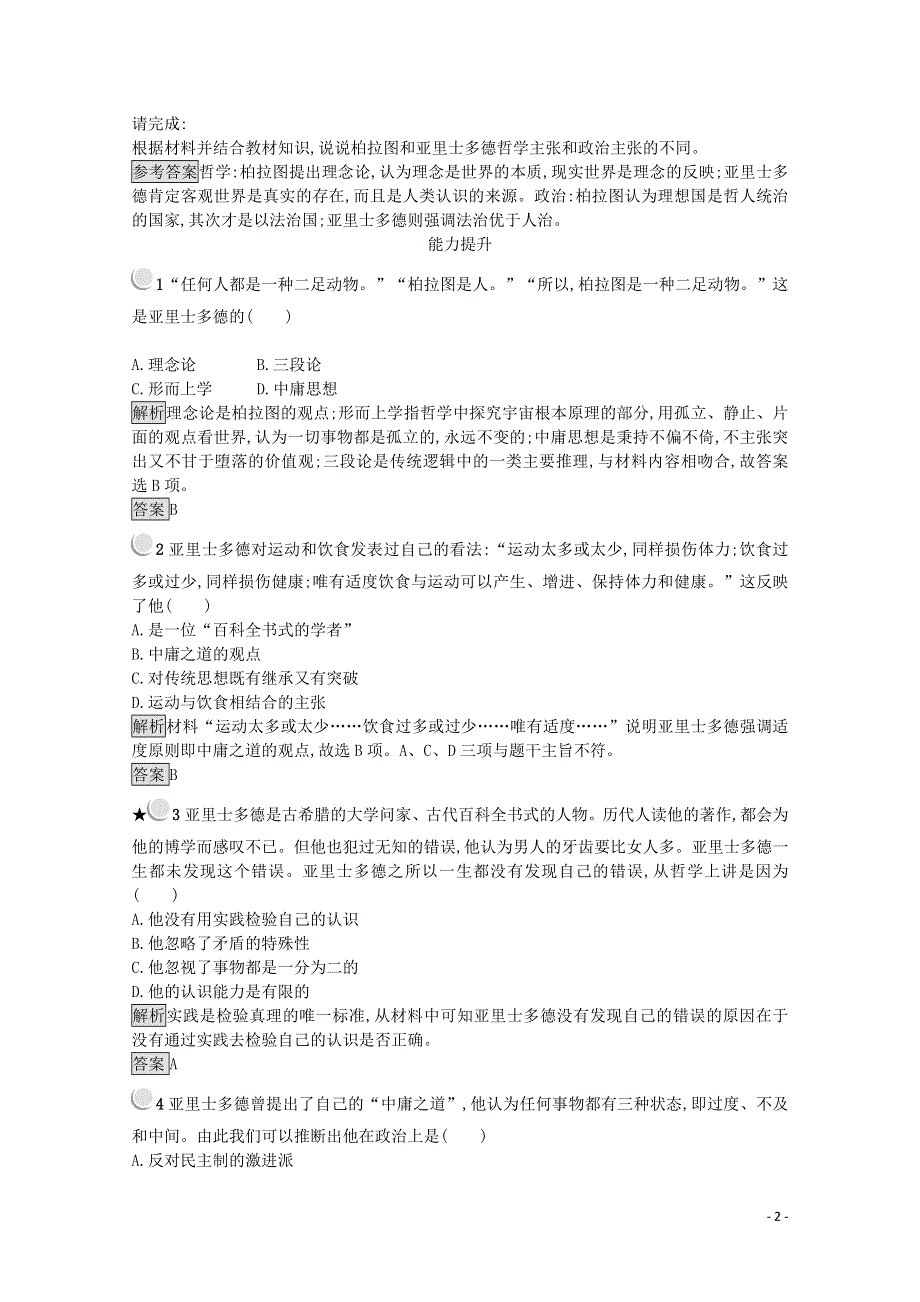 请完成:
根据材料并结合教材知识,说说柏拉图和亚里士多德哲学主张和政治主张的不同。
参考答案哲学:柏拉图提出理念论,认为理念是世界的本质,现实世界是理念的反映;亚里士多德肯定客观世界是真实的存在,而且是人类认识的来源。政治:柏拉图认为理想国是哲人统治的国家,其次才是以法治国;亚里士多德则强调法治优于人治。

能力提升

1“任何人都是一种二足动物。”“柏拉图是人。”“所以,柏拉图是一种二足动物。”这是亚里士多德的(　　)

A.理念论　　B.三段论
C.形而上学　　D.中庸思想
解析理念论是柏拉图的观点;形而上学指哲学中探究宇宙根本原理的部分,用孤立、静止、片面的观点看世界,认为一切事物都是孤立的,永远不变的;中庸思想是秉持不偏不倚,不主张突出又不甘于堕落的价值观;三段论是传统逻辑中的一类主要推理,与材料内容相吻合,故答案选B项。
答案B

2亚里士多德对运动和饮食发表过自己的看法:“运动太多或太少,同样损伤体力;饮食过多或过少,同样损伤健康;唯有适度饮食与运动可以产生、增进、保持体力和健康。”这反映了他(　　)
A.是一位“百科全书式的学者”
B.中庸之道的观点
C.对传统思想既有继承又有突破
D.运动与饮食相结合的主张
解析材料“运动太多或太少……饮食过多或过少……唯有适度……”说明亚里士多德强调适度原则即中庸之道的观点,故选B项。A、C、D三项与题干主旨不符。
答案B

★3亚里士多德是古希腊的大学问家、古代百科全书式的人物。历代人读他的著作,都会为他的博学而感叹不已。但他也犯过无知的错误,他认为男人的牙齿要比女人多。亚里士多德一生都未发现这个错误。亚里士多德之所以一生都没有发现自己的错误,从哲学上讲是因为(　　)
A.他没有用实践检验自己的认识
B.他忽略了矛盾的特殊性
C.他忽视了事物都是一分为二的
D.他的认识能力是有限的
解析实践是检验真理的唯一标准,从材料中可知亚里士多德没有发现自己的错误的原因在于没有通过实践去检验自己的认识是否正确。
答案A

4亚里士多德曾提出了自己的“中庸之道”,他认为任何事物都有三种状态,即过度、不及和中间。由此我们可以推断出他在政治上是(　　)
A.反对民主制的激进派

- 2 -